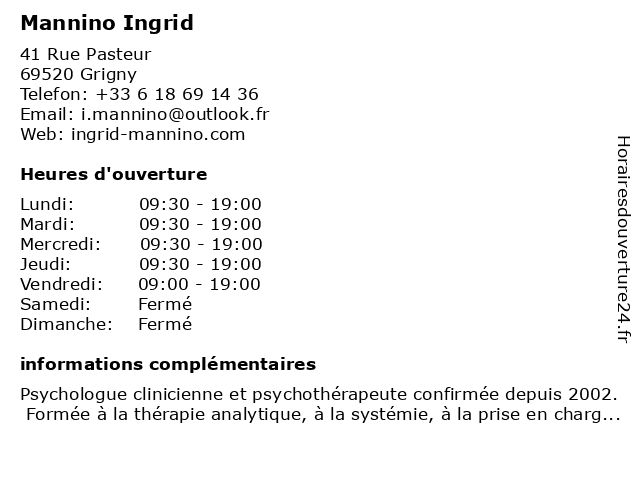 Mannino Ingrid

41 Rue Pasteur
69520 Grigny
Telefon: +33 6 18 69 14 36
Email: i.mannino@outlook.fr
Web: ingrid-mannino.com

Heures d'ouverture

| | |
|---|---|
| Lundi: | 09:30 - 19:00 |
| Mardi: | 09:30 - 19:00 |
| Mercredi: | 09:30 - 19:00 |
| Jeudi: | 09:30 - 19:00 |
| Vendredi: | 09:00 - 19:00 |
| Samedi: | Fermé |
| Dimanche: | Fermé |

informations complémentaires

Psychologue clinicienne et psychothérapeute confirmée depuis 2002. Formée à la thérapie analytique, à la systémie, à la prise en charg...

Horairesdouverture24.fr